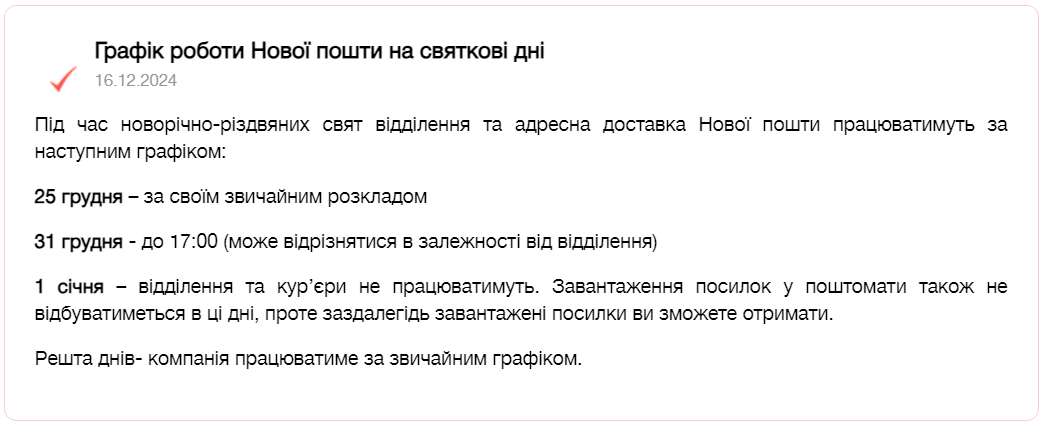 Графік роботи Нової пошти на святкові дні
16.12.2024

Під час новорічно-різдвяних свят відділення та адресна доставка Нової пошти працюватимуть за наступним графіком:

25 грудня – за своїм звичайним розкладом

31 грудня - до 17:00 (може відрізнятися в залежності від відділення)

1 січня – відділення та кур'єри не працюватимуть. Завантаження посилок у поштомати також не відбуватиметься в ці дні, проте заздалегідь завантажені посилки ви зможете отримати.

Решта днів- компанія працюватиме за звичайним графіком.